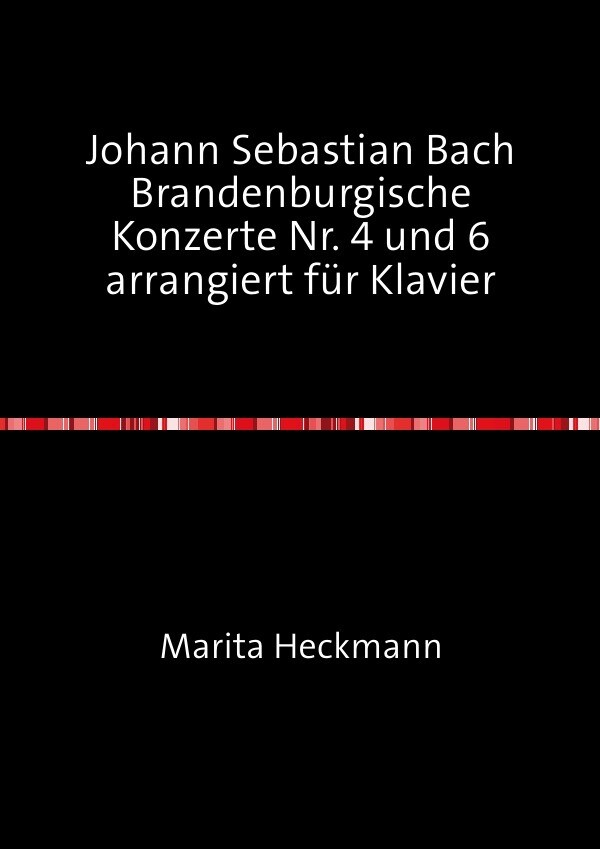 Johann Sebastian Bach
Brandenburgische
Konzerte Nr. 4 und 6
arrangiert für Klavier

Marita Heckmann